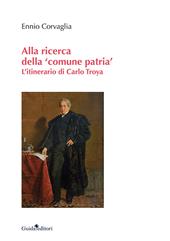 Ennio Corvaglia

Alla ricerca della 'comune patria'
L'itinerario di Carlo Troya

Guida editori